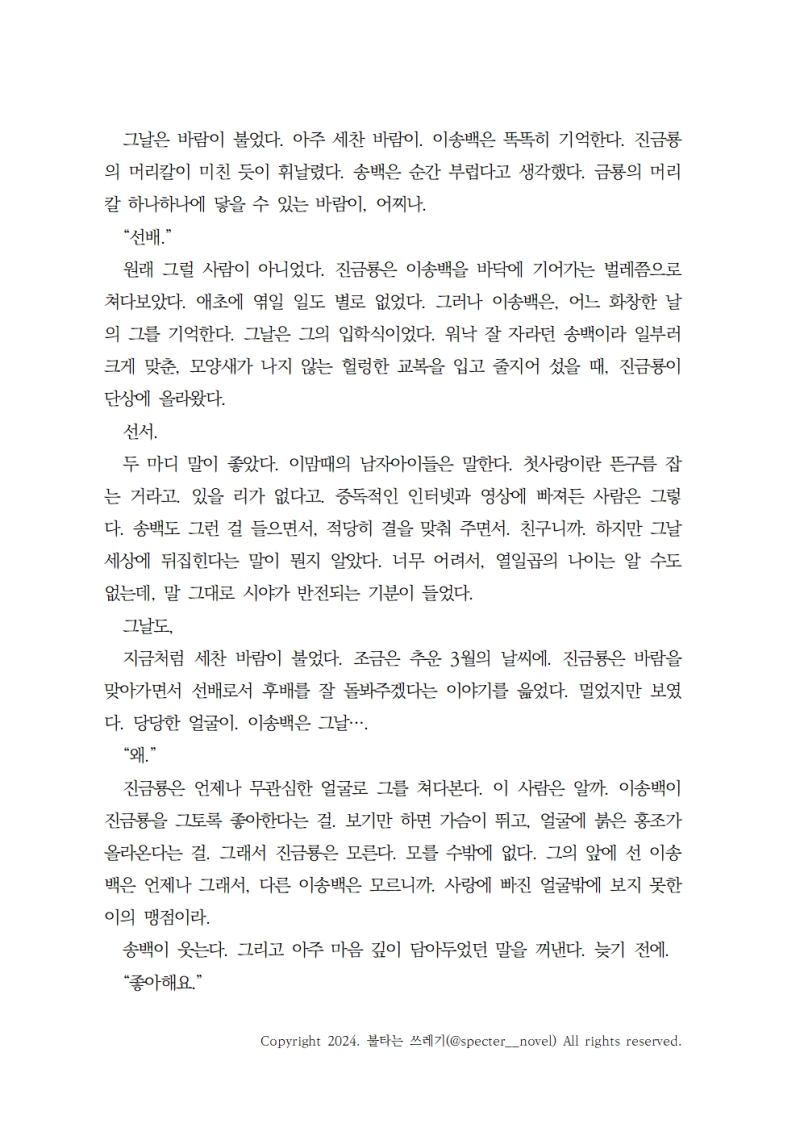 그날은 바람이 불었다. 아주 세찬 바람이. 이송백은 똑똑히 기억한다. 진금룡의 머리칼이 미친 듯이 휘날렸다. 송백은 순간 부럽다고 생각했다. 금룡의 머리칼 하나하나에 닿을 수 있는 바람이, 어찌나.

“선배.”

원래 그럴 사람이 아니었다. 진금룡은 이송백을 바닥에 기어가는 벌레쯤으로 쳐다보았다. 애초에 엮일 일도 별로 없었다. 그러나 이송백은, 어느 화창한 날의 그를 기억한다. 그날은 그의 입학식이었다. 워낙 잘 자라던 송백이라 일부러 크게 맞춘, 모양새가 나지 않는 헐렁한 교복을 입고 줄지어 섰을 때, 진금룡이 단상에 올라왔다.

선서.

두 마디 말이 좋았다. 이맘때의 남자아이들은 말한다. 첫사랑이란 뜬구름 잡는 거라고. 있을 리가 없다고. 중독적인 인터넷과 영상에 빠져든 사람은 그렇다. 송백도 그런 걸 들으면서, 적당히 결을 맞춰 주면서. 친구니까. 하지만 그날 세상에 뒤집힌다는 말이 뭔지 알았다. 너무 어려서, 열일곱의 나이는 알 수도 없는데, 말 그대로 시야가 반전되는 기분이 들었다.

그날도,

지금처럼 세찬 바람이 불었다. 조금은 추운 3월의 날씨에. 진금룡은 바람을 맞아가면서 선배로서 후배를 잘 돌봐주겠다는 이야기를 읊었다. 멀었지만 보였다. 당당한 얼굴이. 이송백은 그날….

“왜.”

진금룡은 언제나 무관심한 얼굴로 그를 쳐다본다. 이 사람은 알까. 이송백이 진금룡을 그토록 좋아한다는 걸. 보기만 하면 가슴이 뛰고, 얼굴에 붉은 홍조가 올라온다는 걸. 그래서 진금룡은 모른다. 모를 수밖에 없다. 그의 앞에 선 이송백은 언제나 그래서, 다른 이송백은 모르니까. 사랑에 빠진 얼굴밖에 보지 못한 이의 맹점이라.

송백이 웃는다. 그리고 아주 마음 깊이 담아두었던 말을 꺼낸다. 늦기 전에.

“좋아해요.”

Copyright 2024. 불타는 쓰레기(@specter__novel) All rights reserved.